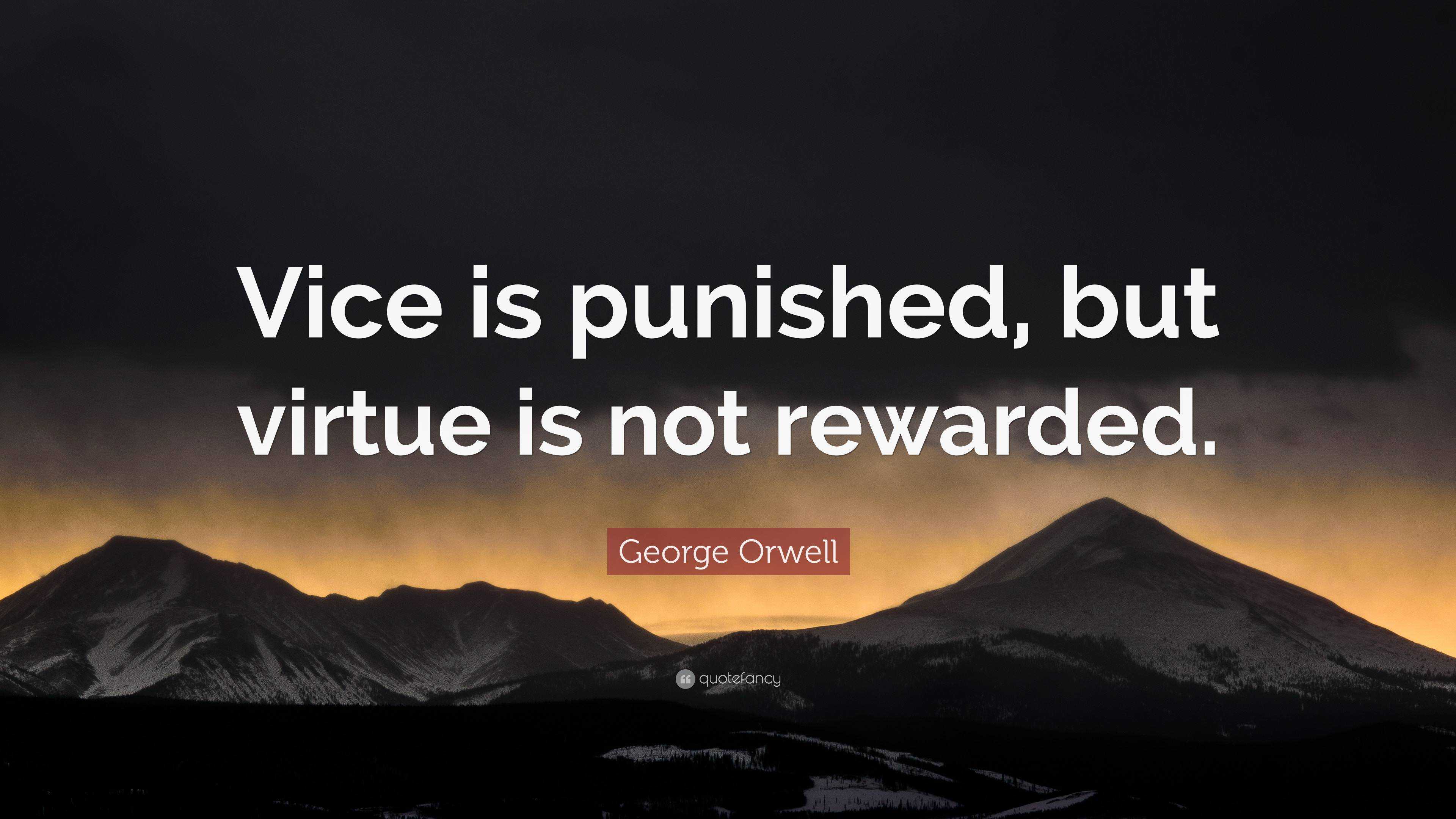 Vice is punished, but virtue is not rewarded.

George Orwell

quotefancy